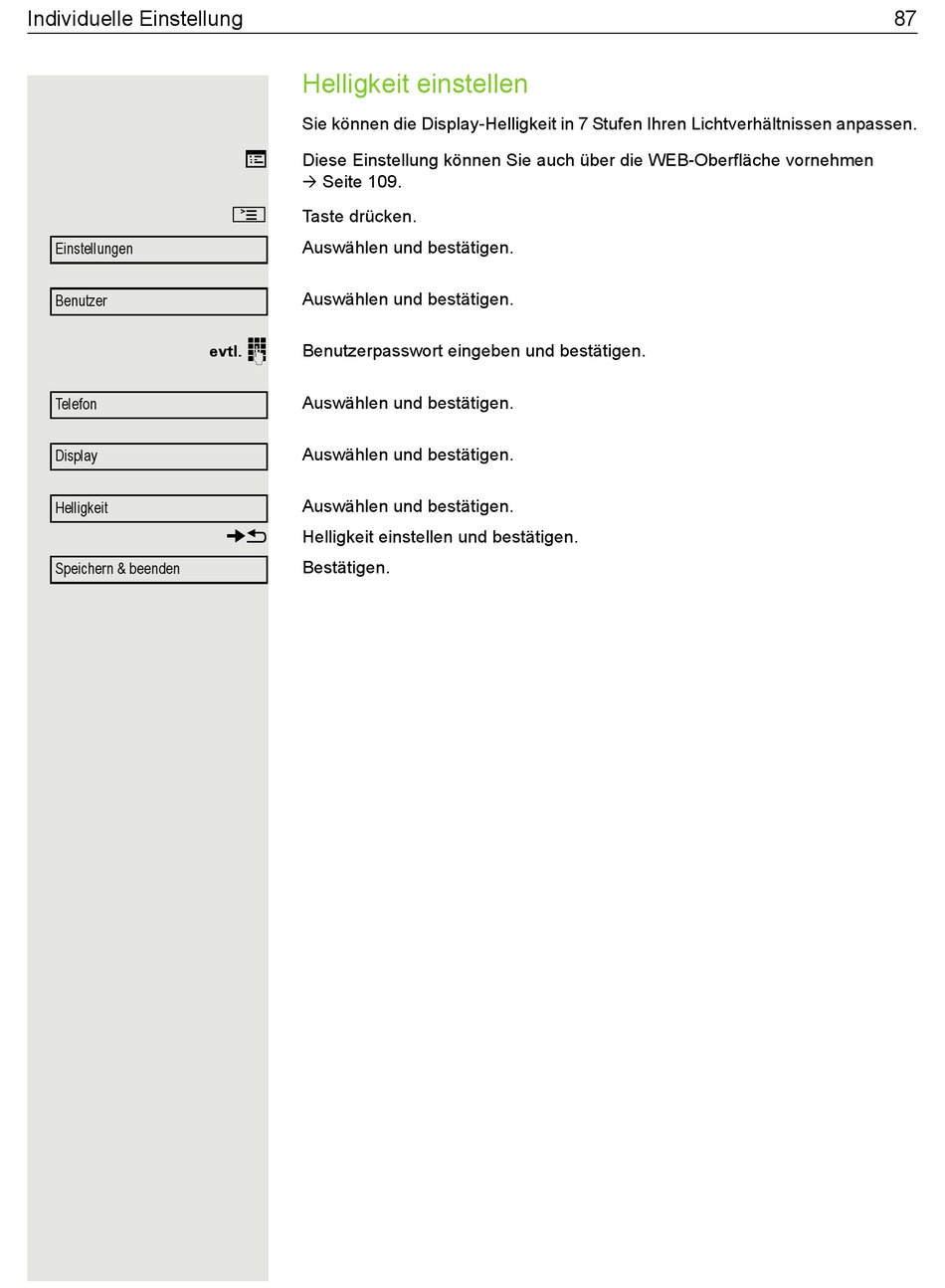 Individuelle Einstellung 87

Helligkeit einstellen

Sie können die Display-Helligkeit in 7 Stufen Ihren Lichtverhältnissen anpassen.

Diese Einstellung können Sie auch über die WEB-Oberfläche vornehmen → Seite 109.

Taste drücken.

Einstellungen
Auswählen und bestätigen.

Benutzer
Auswählen und bestätigen.

evtl.
Benutzerpasswort eingeben und bestätigen.

Telefon
Auswählen und bestätigen.

Display
Auswählen und bestätigen.

Helligkeit
Auswählen und bestätigen.

Helligkeit einstellen und bestätigen.

Speichern & beenden
Bestätigen.